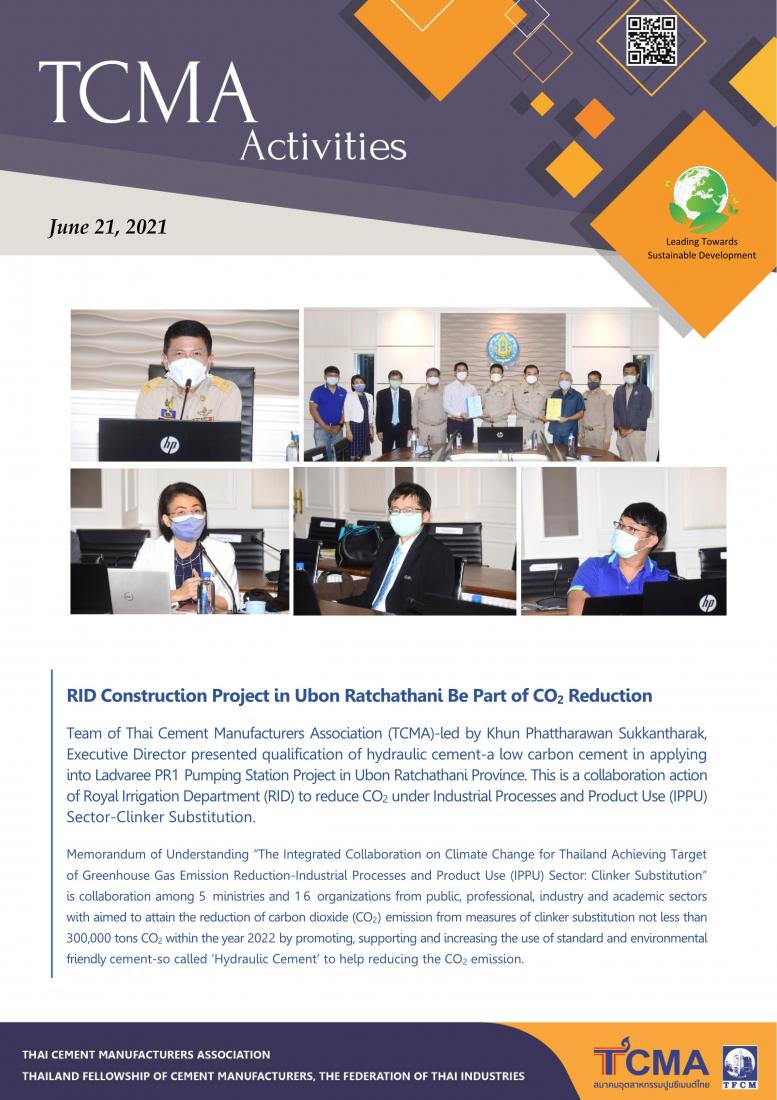 TCMA
Activities

June 21, 2021

Leading Towards
Sustainable Development

RID Construction Project in Ubon Ratchathani Be Part of $CO_2$ Reduction

Team of Thai Cement Manufacturers Association (TCMA)-led by Khun Phattharawan Sukkantharak, Executive Director presented qualification of hydraulic cement-a low carbon cement in applying into Ladvaree PR1 Pumping Station Project in Ubon Ratchathani Province. This is a collaboration action of Royal Irrigation Department (RID) to reduce $CO_2$ under Industrial Processes and Product Use (IPPU) Sector-Clinker Substitution.

Memorandum of Understanding "The Integrated Collaboration on Climate Change for Thailand Achieving Target of Greenhouse Gas Emission Reduction-Industrial Processes and Product Use (IPPU) Sector: Clinker Substitution" is collaboration among 5 ministries and 16 organizations from public, professional, industry and academic sectors with aimed to attain the reduction of carbon dioxide ($CO_2$) emission from measures of clinker substitution not less than 300,000 tons $CO_2$ within the year 2022 by promoting, supporting and increasing the use of standard and environmental friendly cement-so called 'Hydraulic Cement' to help reducing the $CO_2$ emission.

THAI CEMENT MANUFACTURERS ASSOCIATION
THAILAND FELLOWSHIP OF CEMENT MANUFACTURERS, THE FEDERATION OF THAI INDUSTRIES

TCMA
สมาคมอุตสาหกรรมปูนซีเมนต์ไทย
TFCM